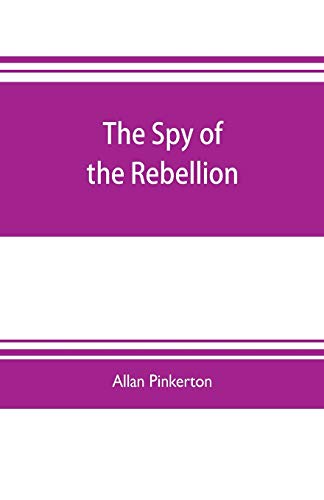 The Spy of the Rebellion

Allan Pinkerton